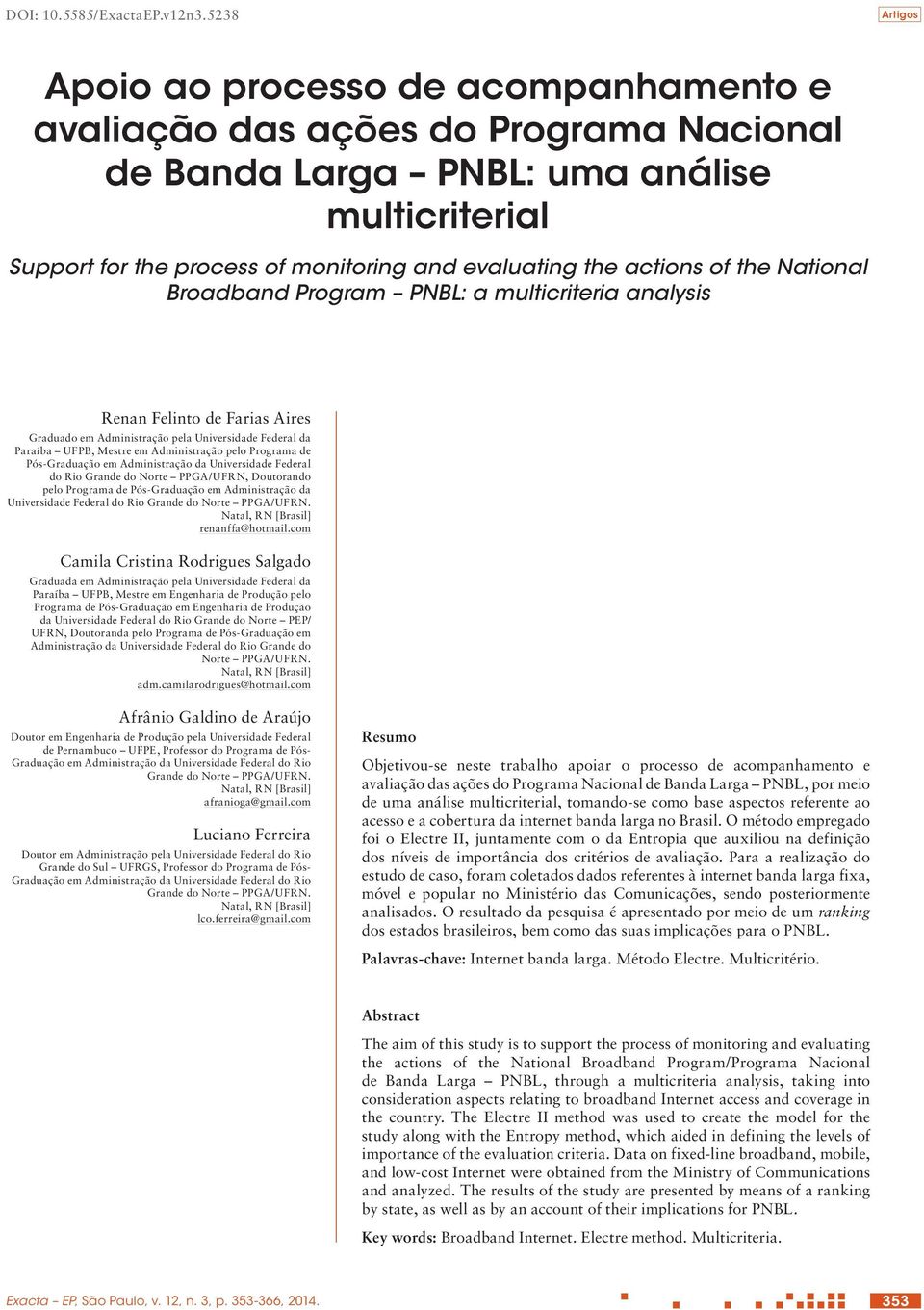 DOI: 10.5585/ExactaEP.v12n3.5238

Artigos

Apoio ao processo de acompanhamento e avaliação das ações do Programa Nacional de Banda Larga – PNBL: uma análise multicriterial

Support for the process of monitoring and evaluating the actions of the National Broadband Program – PNBL: a multicriteria analysis

Renan Felinto de Farias Aires

Graduado em Administração pela Universidade Federal da Paraíba – UFPB, Mestre em Administração pelo Programa de Pós-Graduação em Administração da Universidade Federal do Rio Grande do Norte – PPGA/UFRN, Doutorando pelo Programa de Pós-Graduação em Administração da Universidade Federal do Rio Grande do Norte – PPGA/UFRN. Natal, RN [Brasil] renanffa@hotmail.com

Camila Cristina Rodrigues Salgado

Graduada em Administração pela Universidade Federal da Paraíba – UFPB, Mestre em Engenharia de Produção pelo Programa de Pós-Graduação em Engenharia de Produção da Universidade Federal do Rio Grande do Norte – PEP/UFRN, Doutoranda pelo Programa de Pós-Graduação em Administração da Universidade Federal do Rio Grande do Norte – PPGA/UFRN. Natal, RN [Brasil] adm.camilarodrigues@hotmail.com

Afrânio Galdino de Araújo

Doutor em Engenharia de Produção pela Universidade Federal de Pernambuco – UFPE, Professor do Programa de Pós-Graduação em Administração da Universidade Federal do Rio Grande do Norte – PPGA/UFRN. Natal, RN [Brasil] afranioga@gmail.com

Luciano Ferreira

Doutor em Administração pela Universidade Federal do Rio Grande do Sul – UFRGS, Professor do Programa de Pós-Graduação em Administração da Universidade Federal do Rio Grande do Norte – PPGA/UFRN. Natal, RN [Brasil] lco.ferreira@gmail.com

Resumo

Objetivou-se neste trabalho apoiar o processo de acompanhamento e avaliação das ações do Programa Nacional de Banda Larga – PNBL, por meio de uma análise multicriterial, tomando-se como base aspectos referente ao acesso e a cobertura da internet banda larga no Brasil. O método empregado foi o Electre II, juntamente com o da Entropia que auxiliou na definição dos níveis de importância dos critérios de avaliação. Para a realização do estudo de caso, foram coletados dados referentes à internet banda larga fixa, móvel e popular no Ministério das Comunicações, sendo posteriormente analisados. O resultado da pesquisa é apresentado por meio de um ranking dos estados brasileiros, bem como das suas implicações para o PNBL.

Palavras-chave: Internet banda larga. Método Electre. Multicritério.

Abstract

The aim of this study is to support the process of monitoring and evaluating the actions of the National Broadband Program/Programa Nacional de Banda Larga – PNBL, through a multicriteria analysis, taking into consideration aspects relating to broadband Internet access and coverage in the country. The Electre II method was used to create the model for the study along with the Entropy method, which aided in defining the levels of importance of the evaluation criteria. Data on fixed-line broadband, mobile, and low-cost Internet were obtained from the Ministry of Communications and analyzed. The results of the study are presented by means of a ranking by state, as well as by an account of their implications for PNBL.

Key words: Broadband Internet. Electre method. Multicriteria.

Exacta – EP, São Paulo, v. 12, n. 3, p. 353-366, 2014.

353